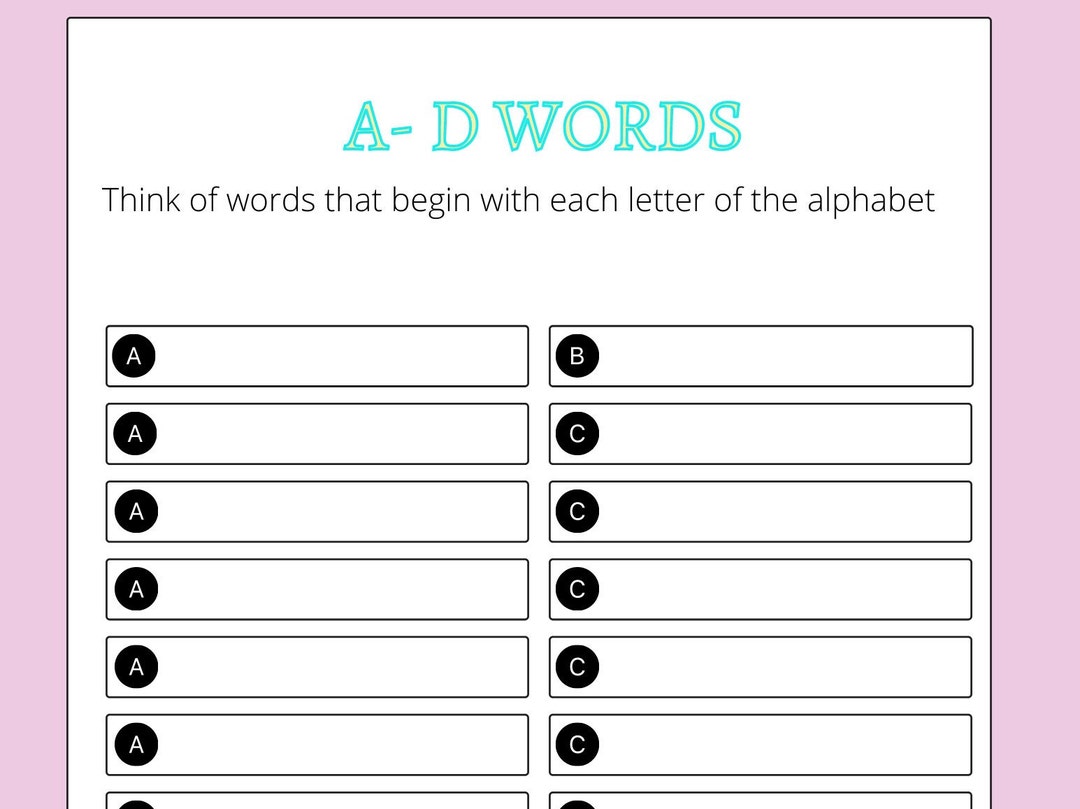 A- D WORDS

Think of words that begin with each letter of the alphabet

A

A

A

A

A

A

B

C

C

C

C

C